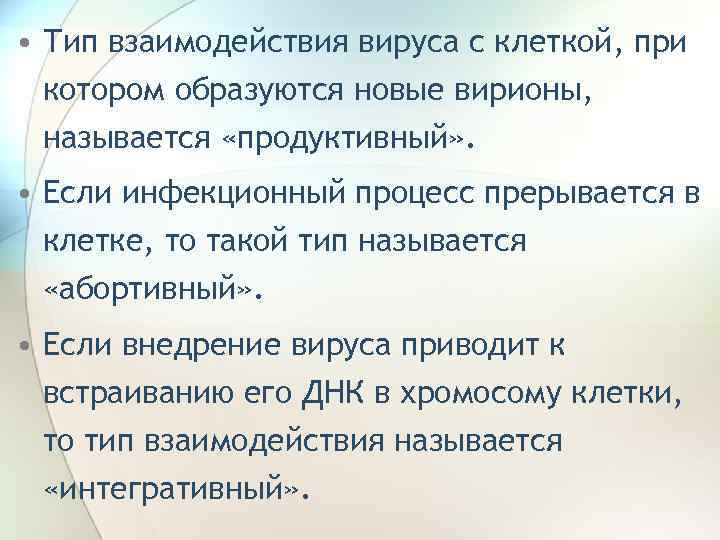 • Тип взаимодействия вируса с клеткой, при котором образуются новые вирионы, называется «продуктивный».

• Если инфекционный процесс прерывается в клетке, то такой тип называется «абортивный».

• Если внедрение вируса приводит к встраиванию его ДНК в хромосому клетки, то тип взаимодействия называется «интегративный».